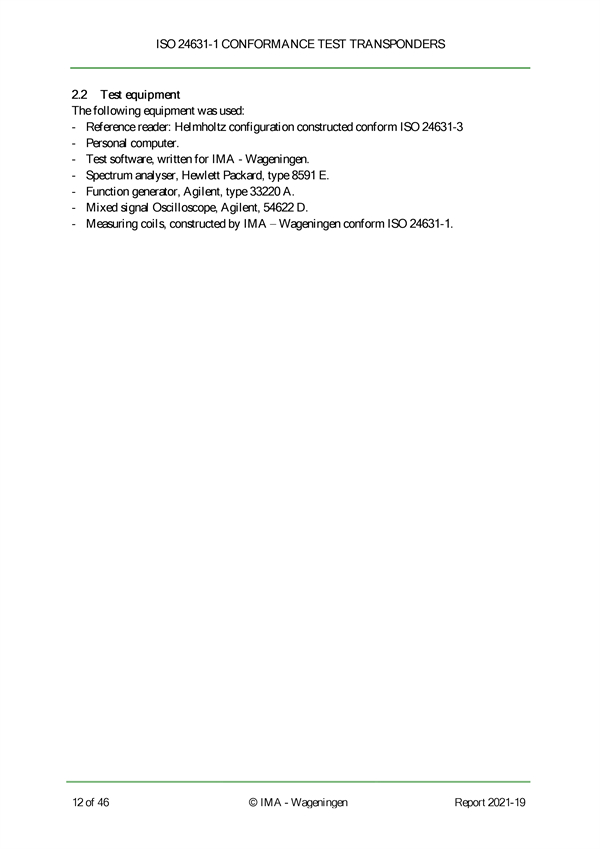 ISO 24631-1 CONFORMANCE TEST TRANSPONDERS

2.2 Test equipment
The following equipment was used:
- Reference reader: Helmholtz configuration constructed conform ISO 24631-3
- Personal computer.
- Test software, written for IMA - Wageningen.
- Spectrum analyser, Hewlett Packard, type 8591 E.
- Function generator, Agilent, type 33220 A.
- Mixed signal Oscilloscope, Agilent, 54622 D.
- Measuring coils, constructed by IMA – Wageningen conform ISO 24631-1.

12 of 46 © IMA - Wageningen Report 2021-19